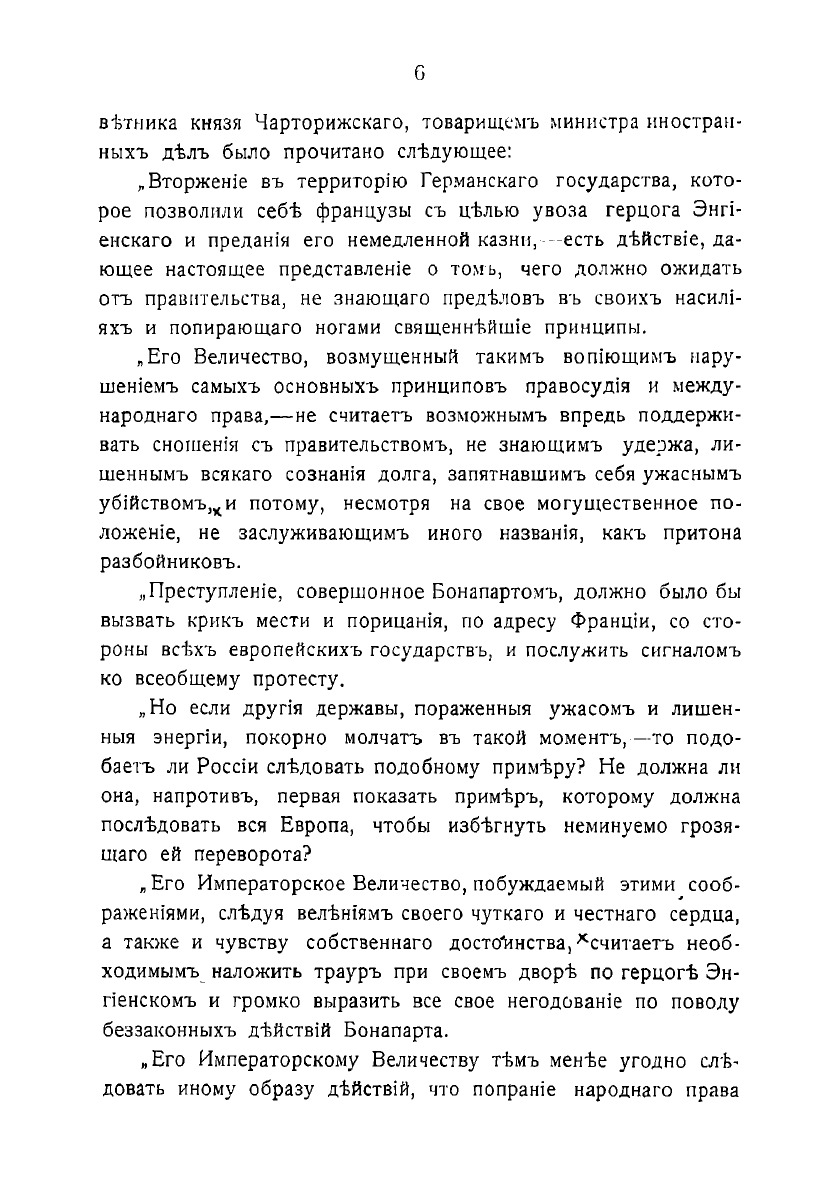 6

вѣтника князя Чарторижскаго, товарищемъ министра иностранныхъ дѣлъ было прочитано слѣдующее:

„Вторженіе въ территорію Германскаго государства, которое позволили себѣ французы съ цѣлью увоза герцога Энгіенскаго и преданія его немедленной казни,—есть дѣйствіе, дающее настоящее представленіе о томъ, чего должно ожидать отъ правительства, не знающаго предѣловъ въ своихъ насиліяхъ и попирающаго ногами священнѣйшіе принципы.

„Его Величество, возмущенный такимъ вопіющимъ нарушеніемъ самыхъ основныхъ принциповъ правосудія и международнаго права,—не считаетъ возможнымъ впредь поддерживать сношенія съ правительствомъ, не знающимъ удержа, лишеннымъ всякаго сознанія долга, запятнавшимъ себя ужаснымъ убійствомъ, и потому, несмотря на свое могущественное положеніе, не заслуживающимъ иного названія, какъ притона разбойниковъ.

„Преступленіе, совершонное Бонапартомъ, должно было бы вызвать крикъ мести и порицанія, по адресу Франціи, со стороны всѣхъ европейскихъ государствъ, и послужить сигналомъ ко всеобщему протесту.

„Но если другія державы, пораженныя ужасомъ и лишенныя энергіи, покорно молчатъ въ такой моментъ,—то подобаетъ ли Россіи слѣдовать подобному примѣру? Не должна ли она, напротивъ, первая показать примѣръ, которому должна послѣдовать вся Европа, чтобы избѣгнуть неминуемо грозящаго ей переворота?

„Его Императорское Величество, побуждаемый этими соображеніями, слѣдуя велѣніямъ своего чуткаго и честнаго сердца, а также и чувству собственнаго достоинства, считаетъ необходимымъ наложить трауръ при своемъ дворѣ по герцогѣ Энгіенскомъ и громко выразить все свое негодованіе по поводу беззаконныхъ дѣйствій Бонапарта.

„Его Императорскому Величеству тѣмъ менѣе угодно слѣдовать иному образу дѣйствій, что попраніе народнаго права